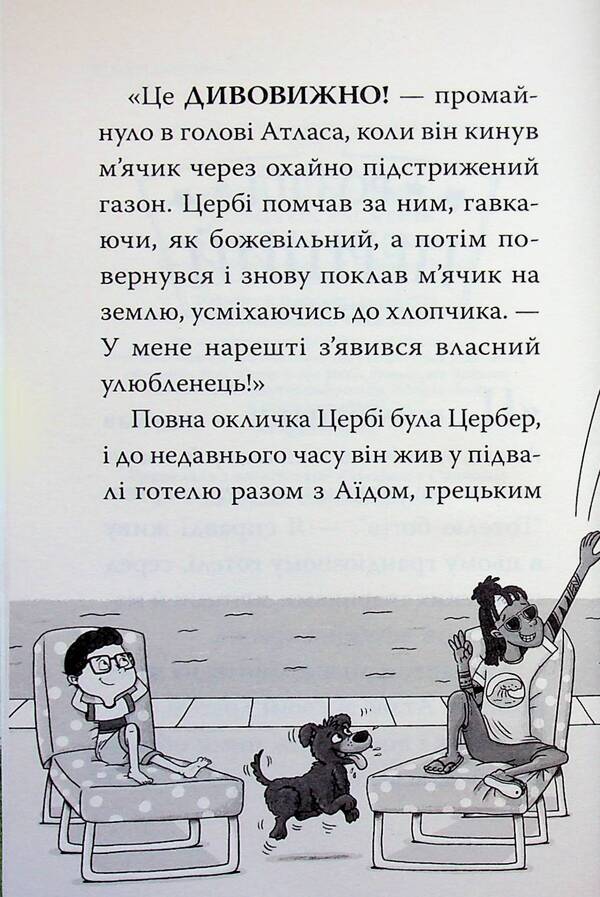 «Це **ДИВОВИЖНО!** — промайнуло в голові Атласа, коли він кинув м'ячик через охайно підстрижений газон. Цербі помчав за ним, гавкаючи, як божевільний, а потім повернувся і знову поклав м'ячик на землю, усміхаючись до хлопчика. — У мене нарешті з'явився власний улюбленець!»

Повна окличка Цербі була Цербер, і до недавнього часу він жив у підвалі готелю разом з Аїдом, грецьким